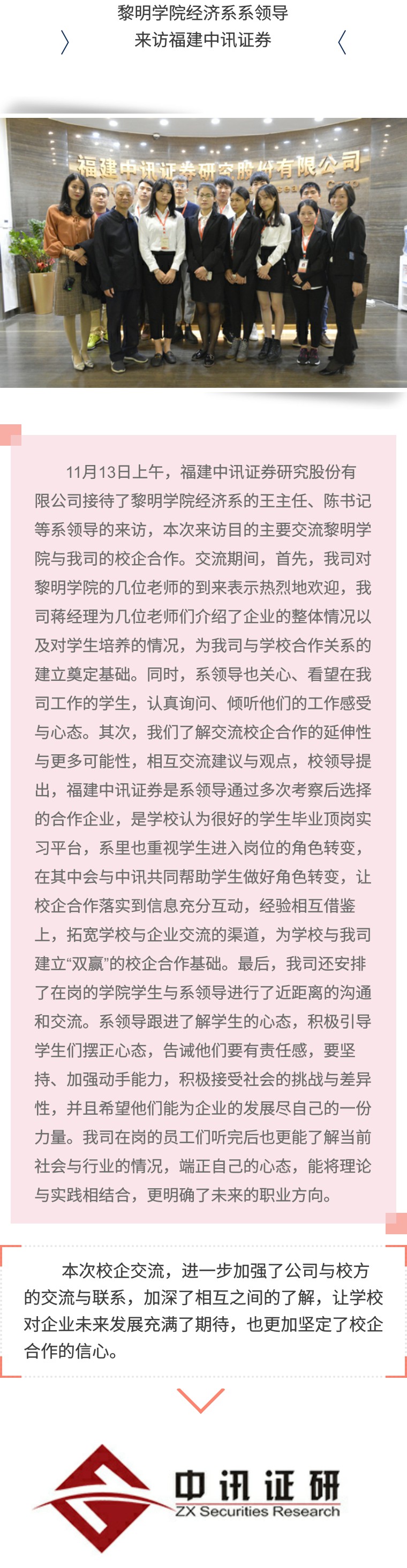 黎明学院经济系系领导
来访福建中讯证券

福建中讯证券研究股份有限公司

11月13日上午，福建中讯证券研究股份有限公司接待了黎明学院经济系的王主任、陈书记等系领导的来访，本次来访目的主要交流黎明学院与我司的校企合作。交流期间，首先，我司对黎明学院的几位老师的到来表示热烈地欢迎，我司蒋经理为几位老师们介绍了企业的整体情况以及对学生培养的情况，为我司与学校合作关系的建立奠定基础。同时，系领导也关心、看望在我司工作的学生，认真询问、倾听他们的工作感受与心态。其次，我们了解交流校企合作的延伸性与更多可能性，相互交流建议与观点，校领导提出，福建中讯证券是系领导通过多次考察后选择的合作企业，是学校认为很好的学生毕业顶岗实习平台，系里也重视学生进入岗位的角色转变，在其中会与中讯共同帮助学生做好角色转变，让校企合作落实到信息充分互动，经验相互借鉴上，拓宽学校与企业交流的渠道，为学校与我司建立“双赢”的校企合作基础。最后，我司还安排了在岗的学院学生与系领导进行了近距离的沟通和交流。系领导跟进了解学生的心态，积极引导学生们摆正心态，告诫他们要有责任感，要坚持、加强动手能力，积极接受社会的挑战与差异性，并且希望他们能为企业的发展尽自己的一份力量。我司在岗的员工们听完后也更能了解当前社会与行业的情况，端正自己的心态，能将理论与实践相结合，更明确了未来的职业方向。

本次校企交流，进一步加强了公司与校方的交流与联系，加深了相互之间的了解，让学校对企业未来发展充满了期待，也更加坚定了校企合作的信心。

中讯证研
ZX Securities Research